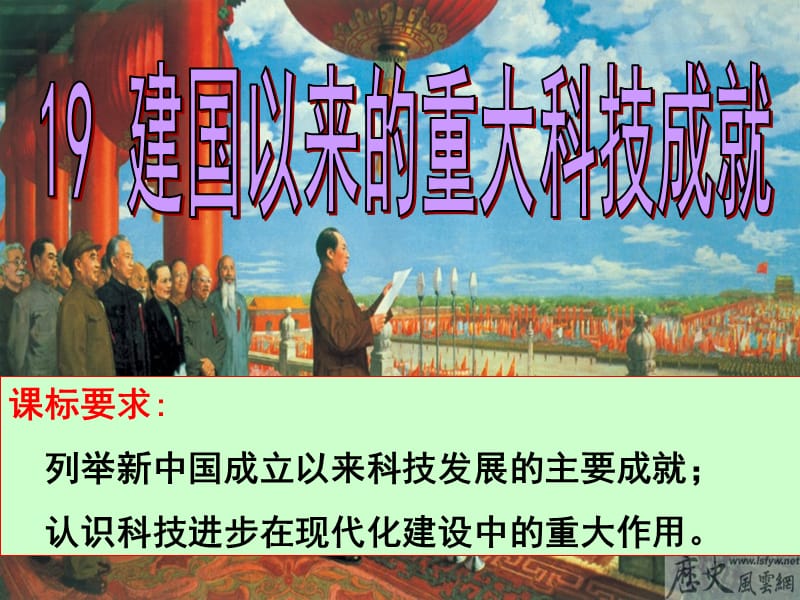 19 建国以来的重大科技成就

课标要求：

列举新中国成立以来科技发展的主要成就；

认识科技进步在现代化建设中的重大作用。

www.lsfyw.net
歷史風雲網